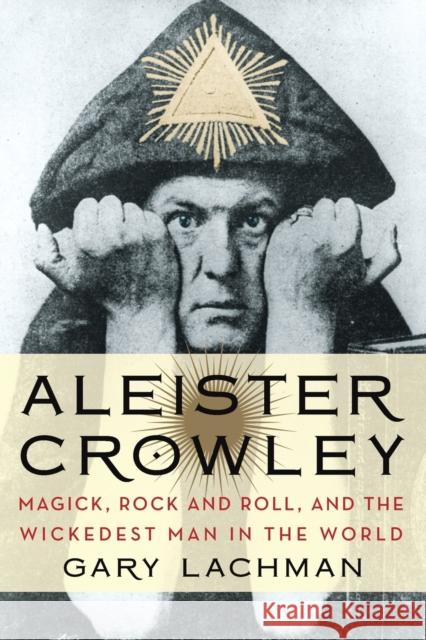 ALEISTER CROWLEY

MAGICK, ROCK AND ROLL, AND THE WICKEDEST MAN IN THE WORLD

GARY LACHMAN